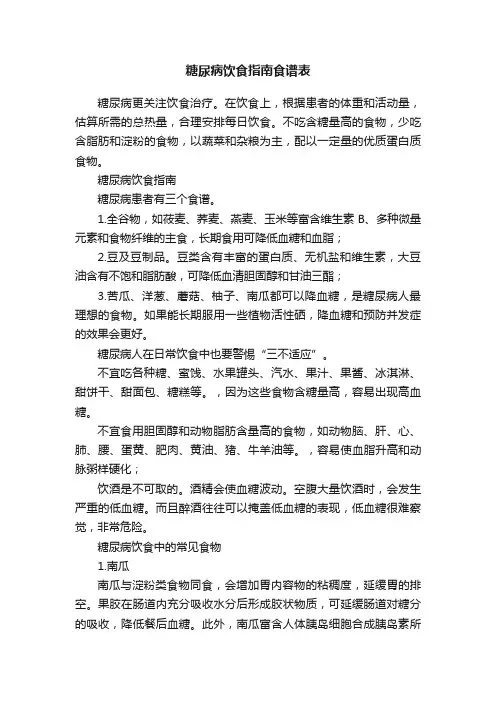 糖尿病饮食指南食谱表

糖尿病更关注饮食治疗。在饮食上，根据患者的体重和活动量，估算所需的总热量，合理安排每日饮食。不吃含糖量高的食物，少吃含脂肪和淀粉的食物，以蔬菜和杂粮为主，配以一定量的优质蛋白质食物。

糖尿病饮食指南

糖尿病患者有三个食谱。

1.全谷物，如莜麦、荞麦、燕麦、玉米等富含维生素 B、多种微量元素和食物纤维的主食，长期食用可降低血糖和血脂；

2.豆及豆制品。豆类含有丰富的蛋白质、无机盐和维生素，大豆油含有不饱和脂肪酸，可降低血清胆固醇和甘油三酯；

3.苦瓜、洋葱、蘑菇、柚子、南瓜都可以降血糖，是糖尿病人最理想的食物。如果能长期服用一些植物活性硒，降血糖和预防并发症的效果会更好。

糖尿病人在日常饮食中也要警惕“三不适应”。

不宜吃各种糖、蜜饯、水果罐头、汽水、果汁、果酱、冰淇淋、甜饼干、甜面包、糖糕等。，因为这些食物含糖量高，容易出现高血糖。

不宜食用胆固醇和动物脂肪含量高的食物，如动物脑、肝、心、肺、腰、蛋黄、肥肉、黄油、猪、牛羊油等。，容易使血脂升高和动脉粥样硬化；

饮酒是不可取的。酒精会使血糖波动。空腹大量饮酒时，会发生严重的低血糖。而且醉酒往往可以掩盖低血糖的表现，低血糖很难察觉，非常危险。

糖尿病饮食中的常见食物

1.南瓜

南瓜与淀粉类食物同食，会增加胃内容物的粘稠度，延缓胃的排空。果胶在肠道内充分吸收水分后形成胶状物质，可延缓肠道对糖分的吸收，降低餐后血糖。此外，南瓜富含人体胰岛细胞合成胰岛素所